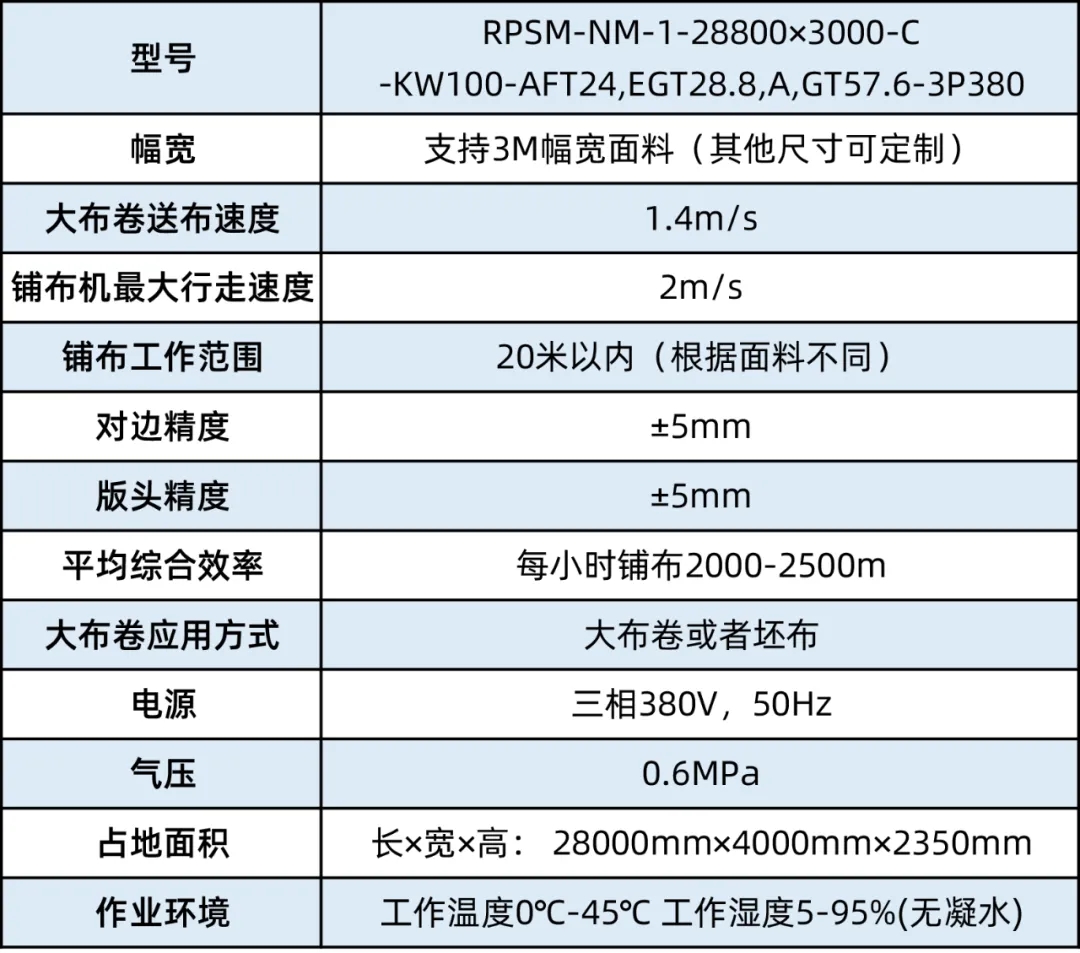 | 型号 | RPSM-NM-1-28800×3000-C -KW100-AFT24,EGT28.8,A,GT57.6-3P380 |
|---|---|
| 幅宽 | 支持3M幅宽面料（其他尺寸可定制） |
| 大布卷送布速度 | 1.4m/s |
| 铺布机最大行走速度 | 2m/s |
| 铺布工作范围 | 20米以内（根据面料不同） |
| 对边精度 | ±5mm |
| 版头精度 | ±5mm |
| 平均综合效率 | 每小时铺布2000-2500m |
| 大布卷应用方式 | 大布卷或者坯布 |
| 电源 | 三相380V，50Hz |
| 气压 | 0.6MPa |
| 占地面积 | 长×宽×高： 28000mm×4000mm×2350mm |
| 作业环境 | 工作温度0℃-45℃ 工作湿度5-95%(无凝水) |